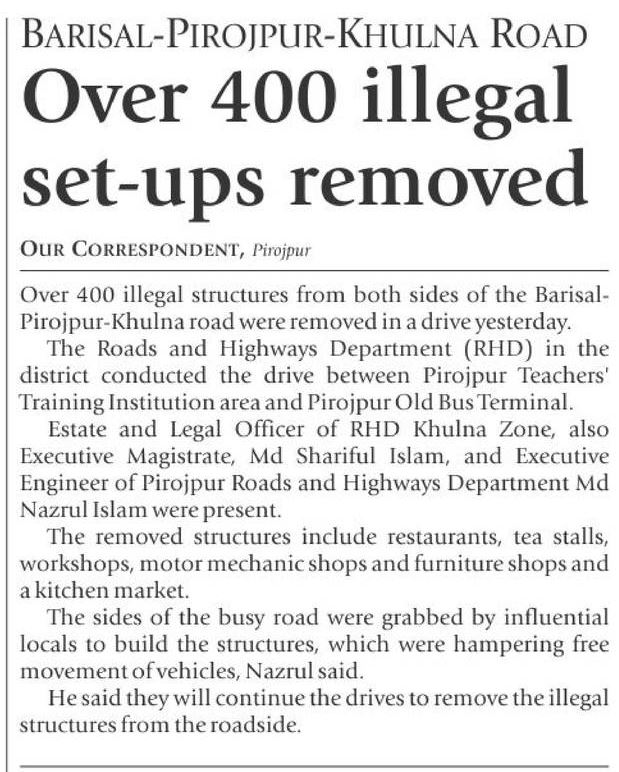 BARISAL-PIROJPUR-KHULNA ROAD

Over 400 illegal set-ups removed

OUR CORRESPONDENT, Pirojpur

Over 400 illegal structures from both sides of the Barisal-Pirojpur-Khulna road were removed in a drive yesterday.

The Roads and Highways Department (RHD) in the district conducted the drive between Pirojpur Teachers' Training Institution area and Pirojpur Old Bus Terminal.

Estate and Legal Officer of RHD Khulna Zone, also Executive Magistrate, Md Shariful Islam, and Executive Engineer of Pirojpur Roads and Highways Department Md Nazrul Islam were present.

The removed structures include restaurants, tea stalls, workshops, motor mechanic shops and furniture shops and a kitchen market.

The sides of the busy road were grabbed by influential locals to build the structures, which were hampering free movement of vehicles, Nazrul said.

He said they will continue the drives to remove the illegal structures from the roadside.